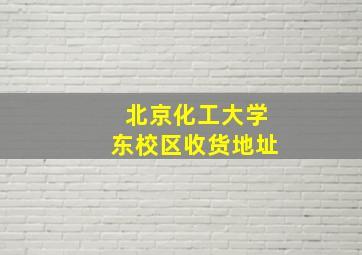 北京化工大学
东校区收货地址